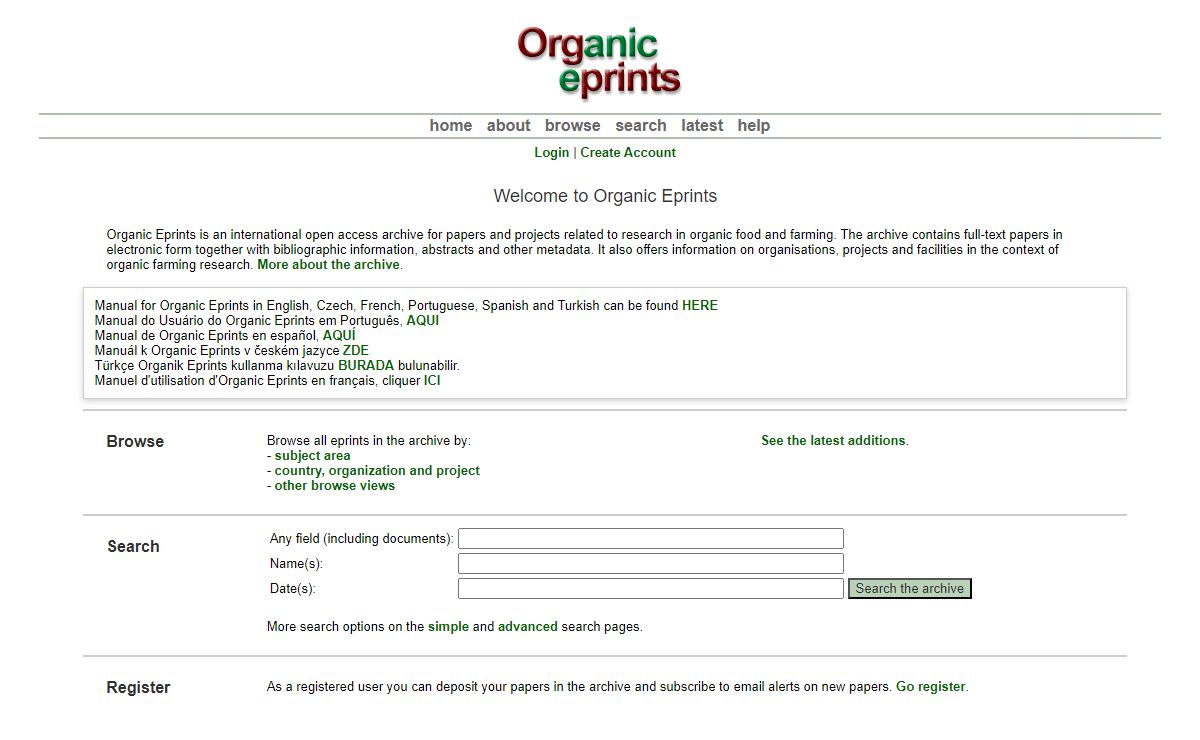 Organic eprints

home about browse search latest help

Login | Create Account

Welcome to Organic Eprints

Organic Eprints is an international open access archive for papers and projects related to research in organic food and farming. The archive contains full-text papers in electronic form together with bibliographic information, abstracts and other metadata. It also offers information on organisations, projects and facilities in the context of organic farming research. More about the archive.

Manual for Organic Eprints in English, Czech, French, Portuguese, Spanish and Turkish can be found HERE
Manual do Usuário do Organic Eprints em Português, AQUI
Manual de Organic Eprints en español, AQUÍ
Manuál k Organic Eprints v českém jazyce ZDE
Türkçe Organik Eprints kullanma kılavuzu BURADA bulunabilir.
Manuel d'utilisation d'Organic Eprints en français, cliquer ICI

Browse

Browse all eprints in the archive by:
- subject area
- country, organization and project
- other browse views

See the latest additions.

Search

Any field (including documents):
Name(s):
Date(s):
Search the archive

More search options on the simple and advanced search pages.

Register

As a registered user you can deposit your papers in the archive and subscribe to email alerts on new papers. Go register.